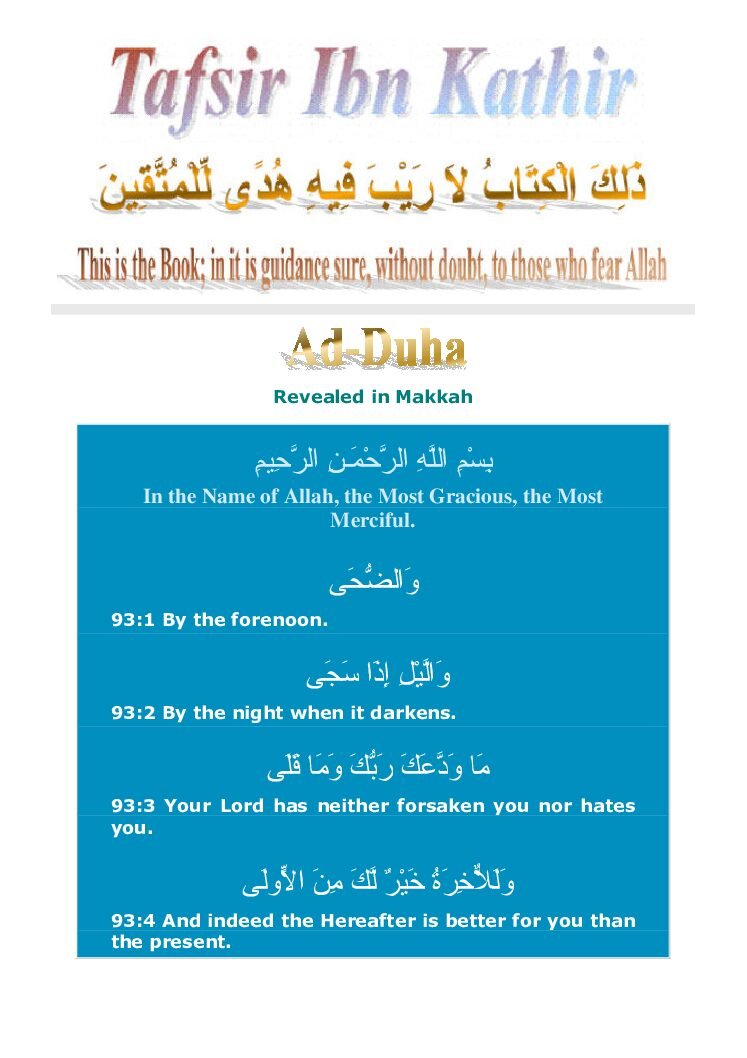 Tafsir Ibn Kathir

ذَلِكَ الْكِتَابُ لاَ رَيْبَ فِيهِ هُدًى لِّلْمُتَّقِينَ

This is the Book; in it is guidance sure, without doubt, to those who fear Allah

Ad-Duha

Revealed in Makkah

بِسْمِ اللَّهِ الرَّحْمَـنِ الرَّحِيمِ

In the Name of Allah, the Most Gracious, the Most Merciful.

وَالضُّحَى

93:1 By the forenoon.

وَالَّيْلِ إِذَا سَجَى

93:2 By the night when it darkens.

مَا وَدَّعَكَ رَبُّكَ وَمَا قَلَى

93:3 Your Lord has neither forsaken you nor hates you.

وَلَلاٌّخِرَةُ خَيْرٌ لَّكَ مِنَ الاٍّولَى

93:4 And indeed the Hereafter is better for you than the present.